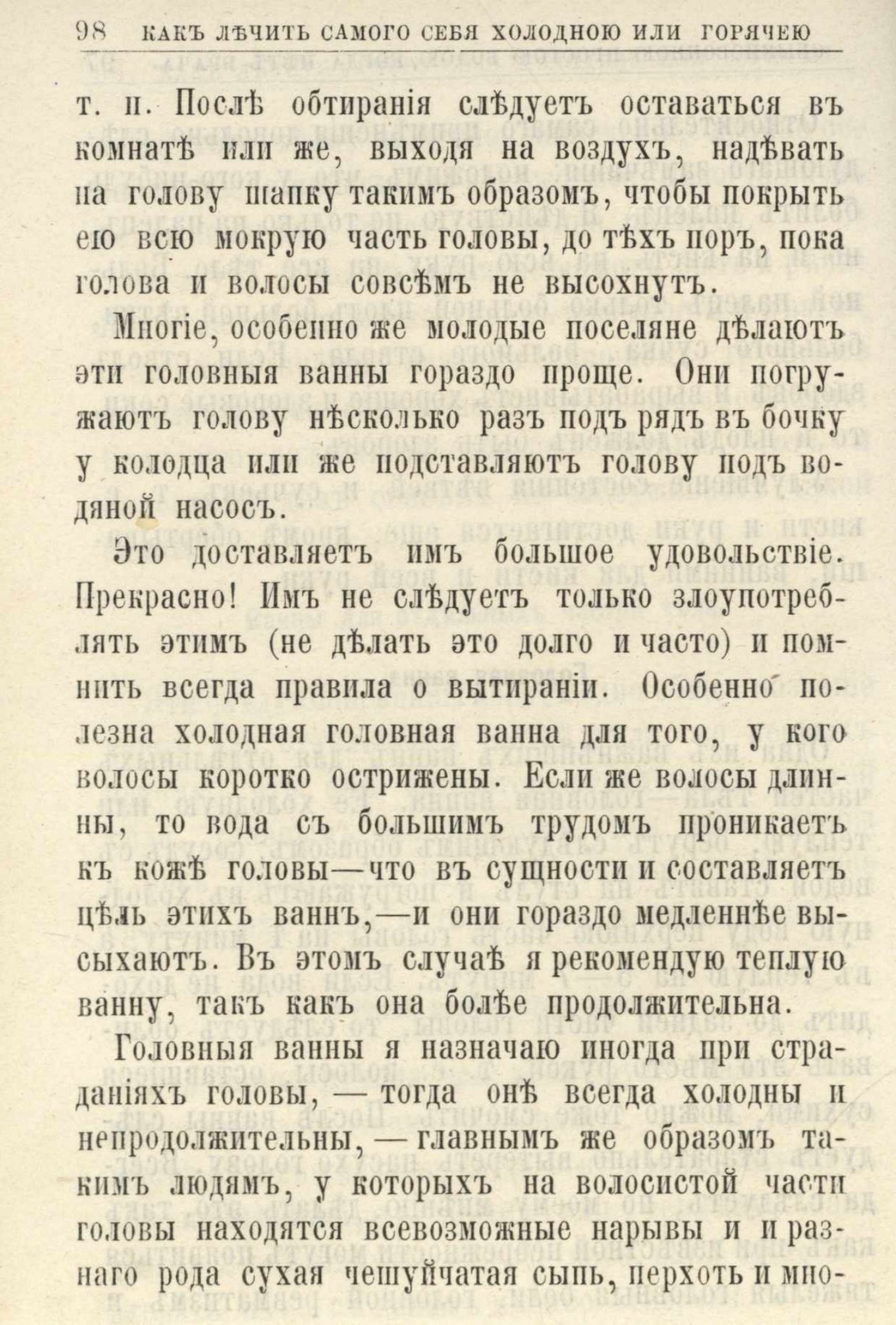 98 КАКЪ ЛѢЧИТЬ САМОГО СЕБЯ ХОЛОДНОЮ ИЛИ ГОРЯЧЕЮ

т. п. Послѣ обтиранія слѣдуетъ оставаться въ комнатѣ или же, выходя на воздухъ, надѣвать на голову шапку такимъ образомъ, чтобы покрыть ею всю мокрую часть головы, до тѣхъ поръ, пока голова и волосы совсѣмъ не высохнутъ.

Многіе, особенно же молодые поселяне дѣлаютъ эти головныя ванны гораздо проще. Они погружаютъ голову нѣсколько разъ подъ рядъ въ бочку у колодца или же подставляютъ голову подъ водяной насосъ.

Это доставляетъ имъ большое удовольствіе. Прекрасно! Имъ не слѣдуетъ только злоупотреблять этимъ (не дѣлать это долго и часто) и помнить всегда правила о вытираніи. Особенно полезна холодная головная ванна для того, у кого волосы коротко острижены. Если же волосы длинны, то вода съ большимъ трудомъ проникаетъ къ кожѣ головы—что въ сущности и составляетъ цѣль этихъ ваннъ,—и они гораздо медленнѣе высыхаютъ. Въ этомъ случаѣ я рекомендую теплую ванну, такъ какъ она болѣе продолжительна.

Головныя ванны я назначаю иногда при страданіяхъ головы, — тогда онѣ всегда холодны и непродолжительны, — главнымъ же образомъ такимъ людямъ, у которыхъ на волосистой части головы находятся всевозможные нарывы и и разнаго рода сухая чешуйчатая сыпь, перхоть и мно-